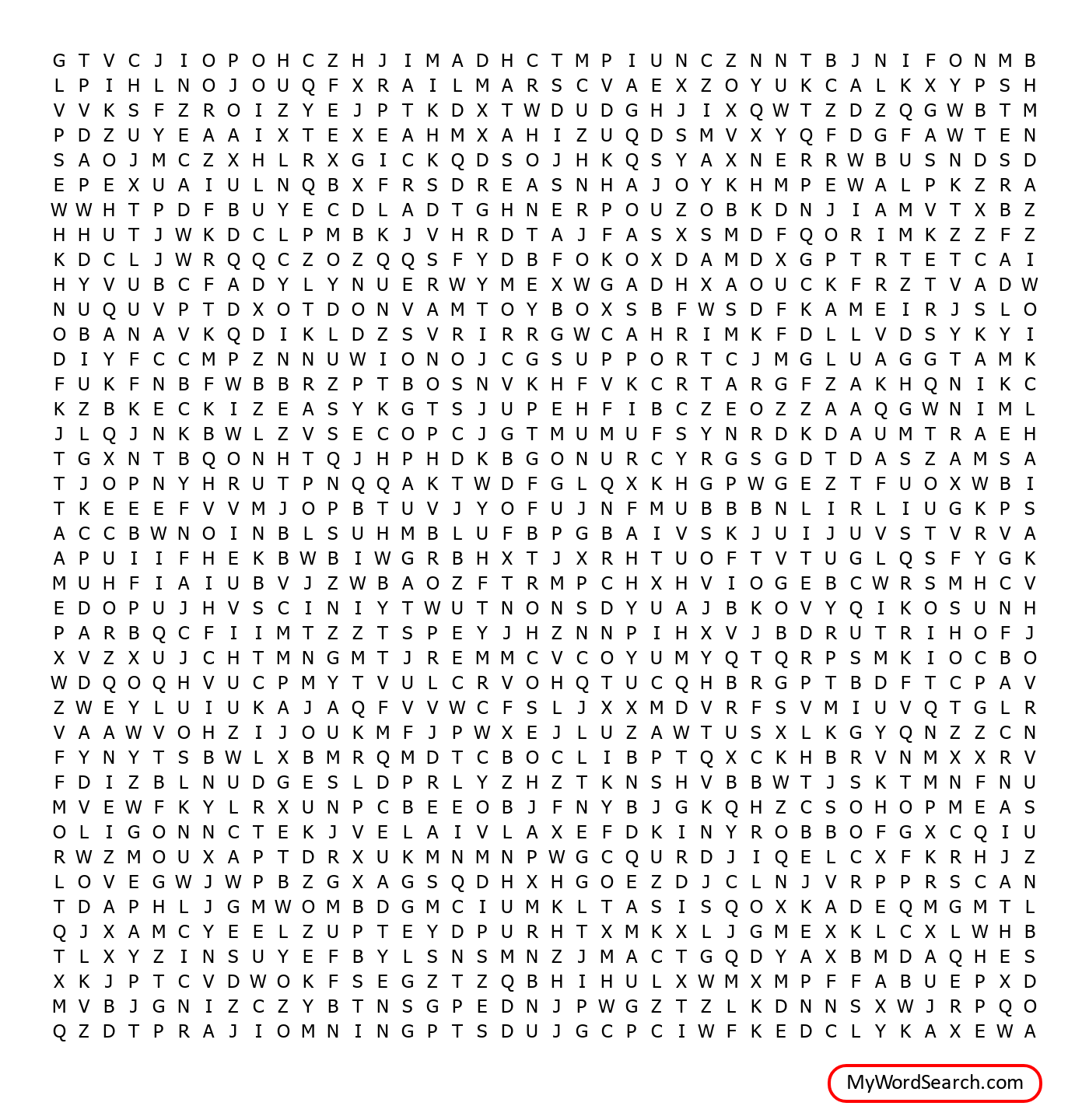 G T V C J I O P O H C Z H J I M A D H C T M P I U N C Z N N T B J N I F O N M B
L P I H L N O J O U Q F X R A I L M A R S C V A E X Z O Y U K C A L K X Y P S H
V V K S F Z R O I Z Y E J P T K D X T W D U D G H J I X Q W T Z D Z Q G W B T M
P D Z U Y E A A I X T E X E A H M X A H I Z U Q D S M V X Y Q F D G F A W T E N
S A O J M C Z X H L R X G I C K Q D S O J H K Q S Y A X N E R R W B U S N D S D
E P E X U A I U L N Q B X F R S D R E A S N H A J O Y K H M P E W A L P K Z R A
W W H T P D F B U Y E C D L A D T G H N E R P O U Z O B K D N J I A M V T X B Z
H H U T J W K D C L P M B K J V H R D T A J F A S X S M D F Q O R I M K Z Z F Z
K D C L J W R Q Q C Z O Z Q Q S F Y D B F O K O X D A M D X G P T R T E T C A I
H Y V U B C F A D Y L Y N U E R W Y M E X W G A D H X A O U C K F R Z T V A D W
N U Q U V P T D X O T D O N V A M T O Y B O X S B F W S D F K A M E I R J S L O
O B A N A V K Q D I K L D Z S V R I R R G W C A H R I M K F D L L V D S Y K Y I
D I Y F C C M P Z N N U W I O N O J C G S U P P O R T C J M G L U A G G T A M K
F U K F N B F W B B R Z P T B O S N V K H F V K C R T A R G F Z A K H Q N I K C
K Z B K E C K I Z E A S Y K G T S J U P E H F I B C Z E O Z Z A A Q G W N I M L
J L Q J N K B W L Z V S E C O P C J G T M U M U F S Y N R D K D A U M T R A E H
T G X N T B Q O N H T Q J H P H D K B G O N U R C Y R G S G D T D A S Z A M S A
T J O P N Y H R U T P N Q Q A K T W D F G L Q X K H G P W G E Z T F U O X W B I
T K E E E F V V M J O P B T U V J Y O F U J N F M U B B B N L I R L I U G K P S
A C C B W N O I N B L S U H M B L U F B P G B A I V S K J U I J U V S T V R V A
A P U I I F H E K B W B I W G R B H X T J X R H T U O F T V T U G L Q S F Y G K
M U H F I A I U B V J Z W B A O Z F T R M P C H X H V I O G E B C W R S M H C V
E D O P U J H V S C I N I Y T W U T N O N S D Y U A J B K O V Y Q I K O S U N H
P A R B Q C F I I M T Z Z T S P E Y J H Z N N P I H X V J B D R U T R I H O F J
X V Z X U J C H T M N G M T J R E M M C V C O Y U M Y Q T Q R P S M K I O C B O
W D Q O Q H V U C P M Y T V U L C R V O H Q T U C Q H B R G P T B D F T C P A V
Z W E Y L U I U K A J A Q F V V W C F S L J X X M D V R F S V M I U V Q T G L R
V A A W V O H Z I J O U K M F J P W X E J L U Z A W T U S X L K G Y Q N Z Z C N
F Y N Y T S B W L X B M R Q M D T C B O C L I B P T Q X C K H B R V N M X X R V
F D I Z B L N U D G E S L D P R L Y Z H Z T K N S H V B B W T J S K T M N F N U
M V E W F K Y L R X U N P C B E E O B J F N Y B J G K Q H Z C S O H O P M E A S
O L I G O N N C T E K J V E L A I V L A X E F D K I N Y R O B B O F G X C Q I U
R W Z M O U X A P T D R X U K M N M N P W G C Q U R D J I Q E L C X F K R H J Z
L O V E G W J W P B Z G X A G S Q D H X H G O E Z D J C L N J V R P P R S C A N
T D A P H L J G M W O M B D G M C I U M K L T A S I S Q O X K A D E Q M G M T L
Q J X A M C Y E E L Z U P T E Y D P U R H T X M K X L J G M E X K L C X L W H B
T L X Y Z I N S U Y E F B Y L S N S M N Z J M A C T G Q D Y A X B M D A Q H E S
X K J P T C V D W O K F S E G Z T Z Q B H I H U L X W M X M P F F A B U E P X D
M V B J G N I Z C Z Y B T N S G P E D N J P W G Z T Z L K D N N S X W J R P Q O
Q Z D T P R A J I O M N I N G P T S D U J G C P C I W F K E D C L Y K A X E W A

MyWordSearch.com